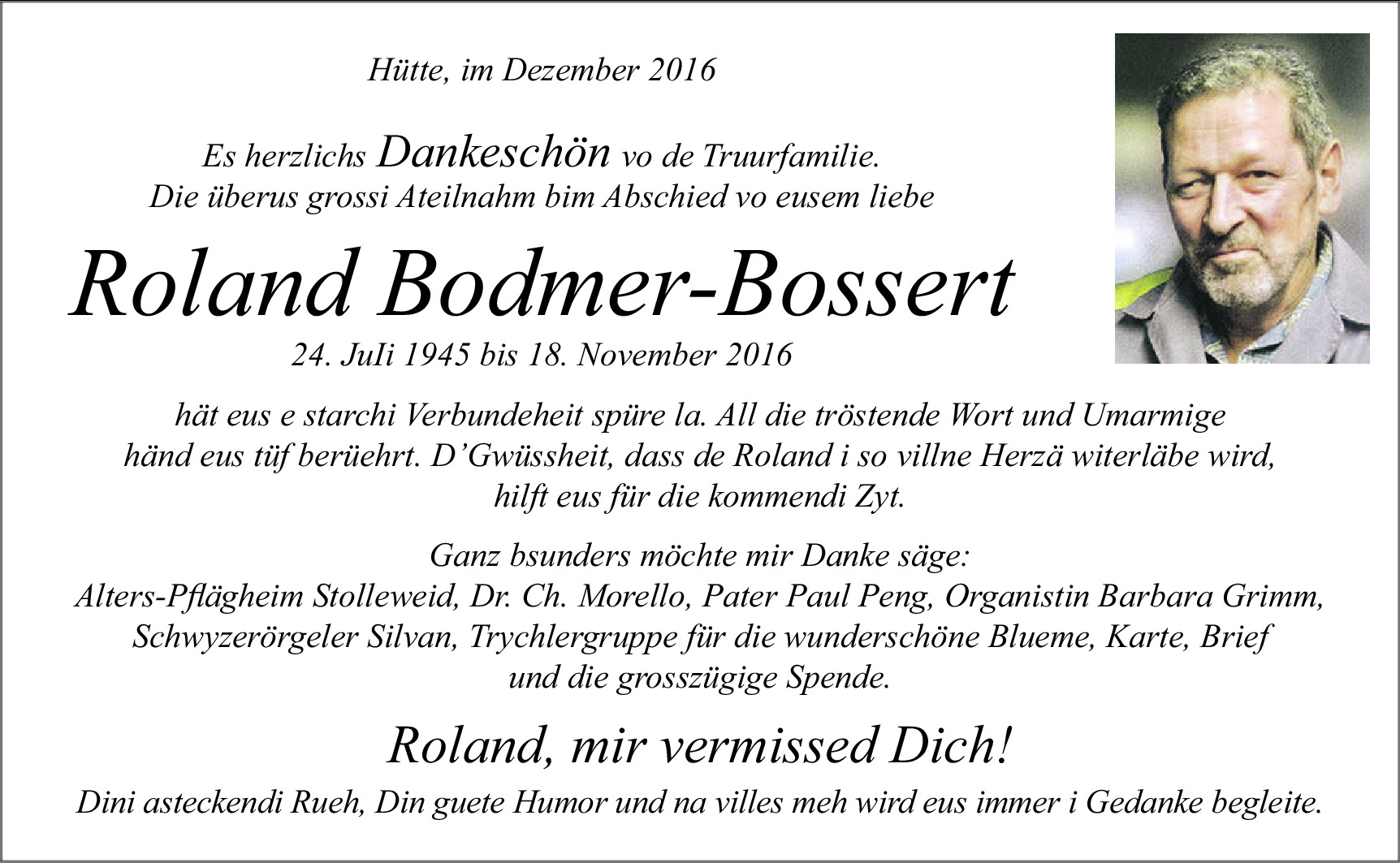 Hütte, im Dezember 2016

Es herzlichs Dankeschön vo de Truurfamilie.
Die überus grossi Ateilnahm bim Abschied vo eusem liebe

Roland Bodmer-Bossert

24. JuIi 1945 bis 18. November 2016

hät eus e starchi Verbundeheit spüre la. All die tröstende Wort und Umarmige händ eus tüf berüehrt. D'Gwüssheit, dass de Roland i so villne Herzä witerläbe wird, hilft eus für die kommendi Zyt.

Ganz bsunders möchte mir Danke säge:
Alters-Pflägheim Stolleweid, Dr. Ch. Morello, Pater Paul Peng, Organistin Barbara Grimm, Schwyzerörgeler Silvan, Trychlergruppe für die wunderschöne Blueme, Karte, Brief und die grosszügige Spende.

Roland, mir vermissed Dich!

Dini asteckendi Rueh, Din guete Humor und na villes meh wird eus immer i Gedanke begleite.